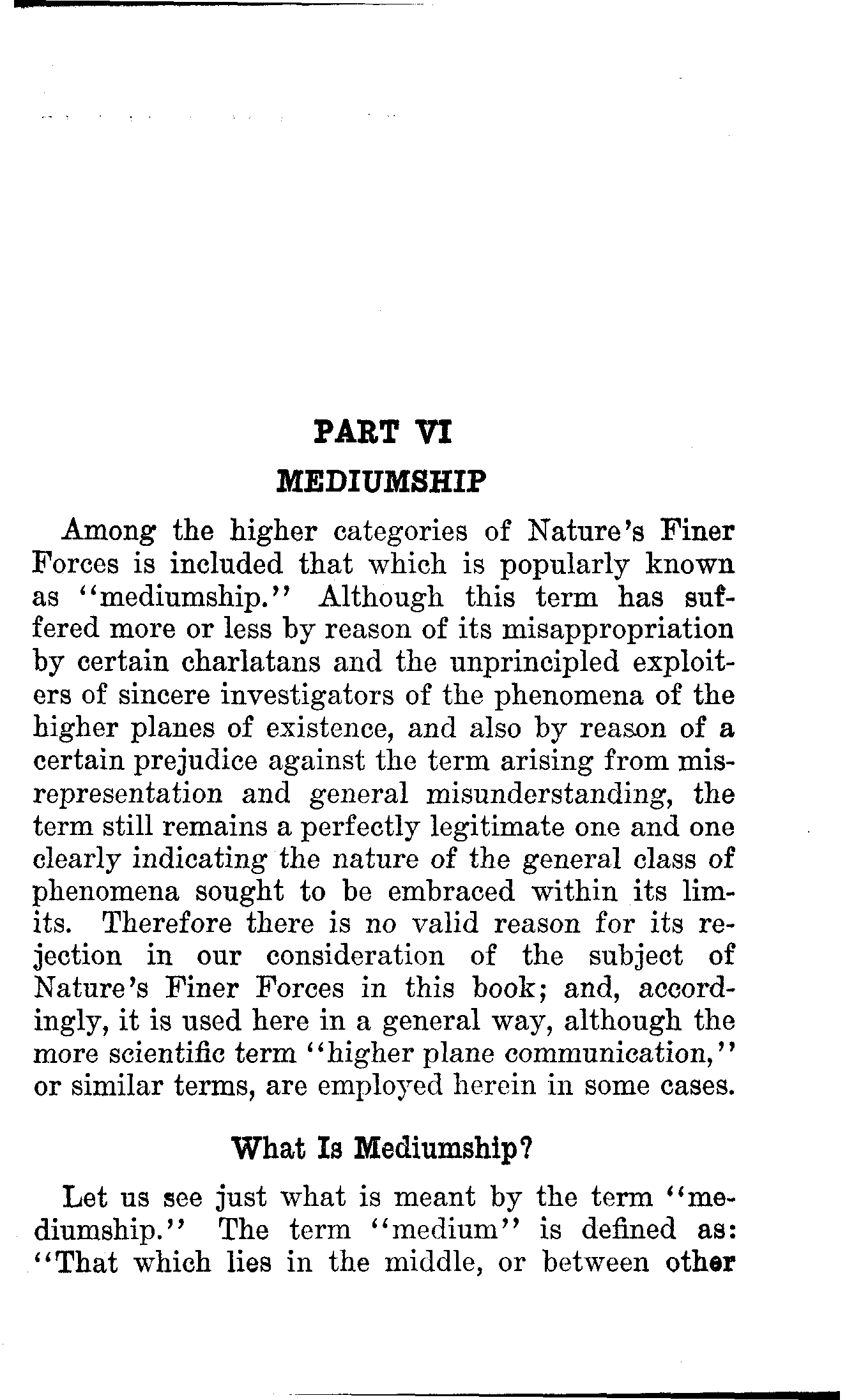 PART VI

MEDIUMSHIP

Among the higher categories of Nature's Finer Forces is included that which is popularly known as "mediumship." Although this term has suffered more or less by reason of its misappropriation by certain charlatans and the unprincipled exploiters of sincere investigators of the phenomena of the higher planes of existence, and also by reason of a certain prejudice against the term arising from misrepresentation and general misunderstanding, the term still remains a perfectly legitimate one and one clearly indicating the nature of the general class of phenomena sought to be embraced within its limits. Therefore there is no valid reason for its rejection in our consideration of the subject of Nature's Finer Forces in this book; and, accordingly, it is used here in a general way, although the more scientific term "higher plane communication," or similar terms, are employed herein in some cases.

What Is Mediumship?

Let us see just what is meant by the term "mediumship." The term "medium" is defined as: "That which lies in the middle, or between other